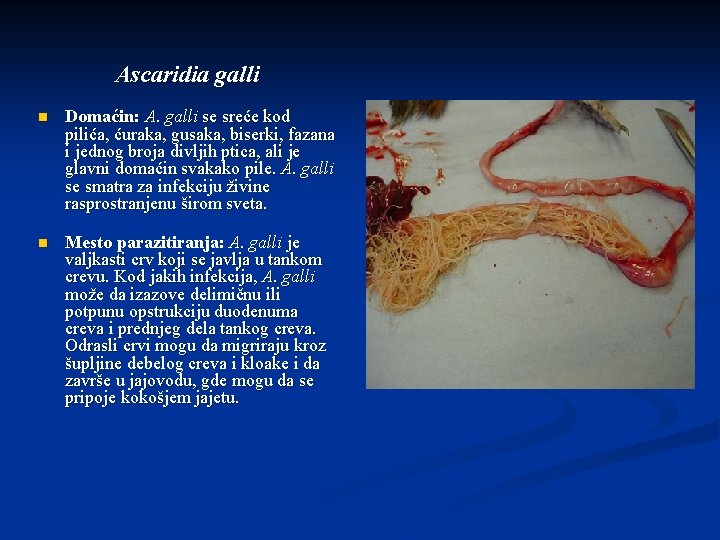 Ascaridia galli

• Domaćin: A. galli se sreće kod pilića, ćuraka, gusaka, biserki, fazana i jednog broja divljih ptica, ali je glavni domaćin svakako pile. A. galli se smatra za infekciju živine rasprostranjenu širom sveta.

• Mesto parazitiranja: A. galli je valjkasti crv koji se javlja u tankom crevu. Kod jakih infekcija, A. galli može da izazove delimičnu ili potpunu opstrukciju duodenuma creva i prednjeg dela tankog creva. Odrasli crvi mogu da migriraju kroz šupljine debelog creva i kloake i da završe u jajovodu, gde mogu da se pripoje kokošjem jajetu.